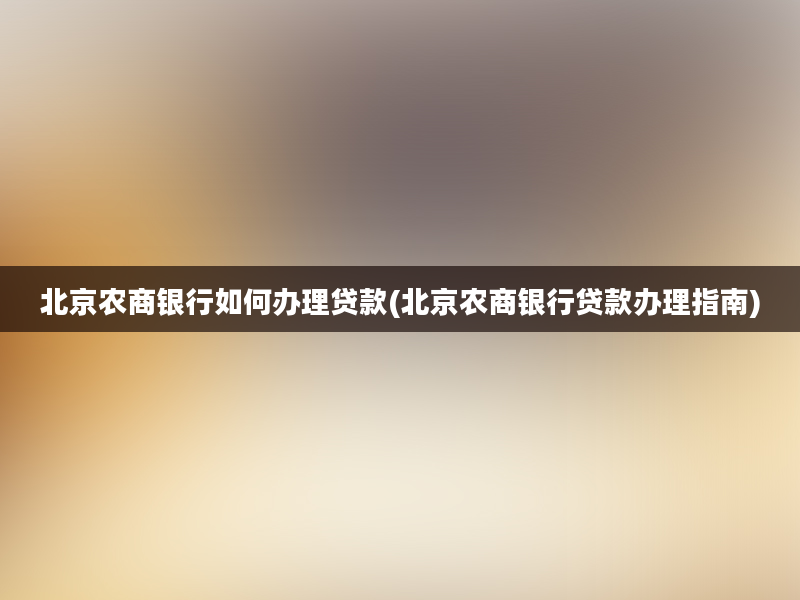 北京农商银行如何办理贷款(北京农商银行贷款办理指南)